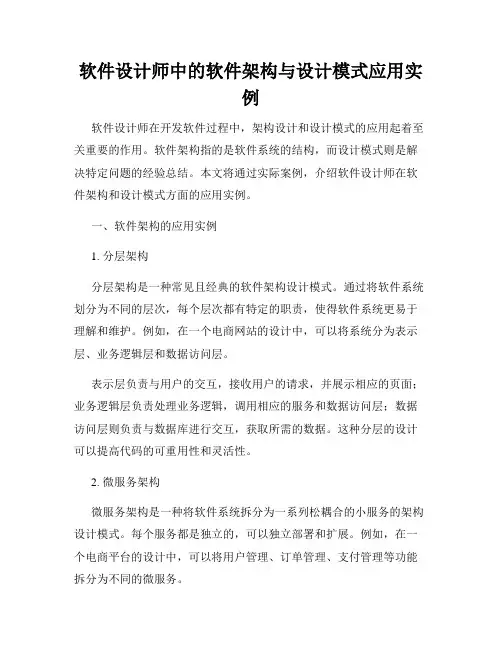 软件设计师中的软件架构与设计模式应用实例

软件设计师在开发软件过程中，架构设计和设计模式的应用起着至关重要的作用。软件架构指的是软件系统的结构，而设计模式则是解决特定问题的经验总结。本文将通过实际案例，介绍软件设计师在软件架构和设计模式方面的应用实例。

一、软件架构的应用实例

1. 分层架构

分层架构是一种常见且经典的软件架构设计模式。通过将软件系统划分为不同的层次，每个层次都有特定的职责，使得软件系统更易于理解和维护。例如，在一个电商网站的设计中，可以将系统分为表示层、业务逻辑层和数据访问层。

表示层负责与用户的交互，接收用户的请求，并展示相应的页面；业务逻辑层负责处理业务逻辑，调用相应的服务和数据访问层；数据访问层则负责与数据库进行交互，获取所需的数据。这种分层的设计可以提高代码的可重用性和灵活性。

2. 微服务架构

微服务架构是一种将软件系统拆分为一系列松耦合的小服务的架构设计模式。每个服务都是独立的，可以独立部署和扩展。例如，在一个电商平台的设计中，可以将用户管理、订单管理、支付管理等功能拆分为不同的微服务。